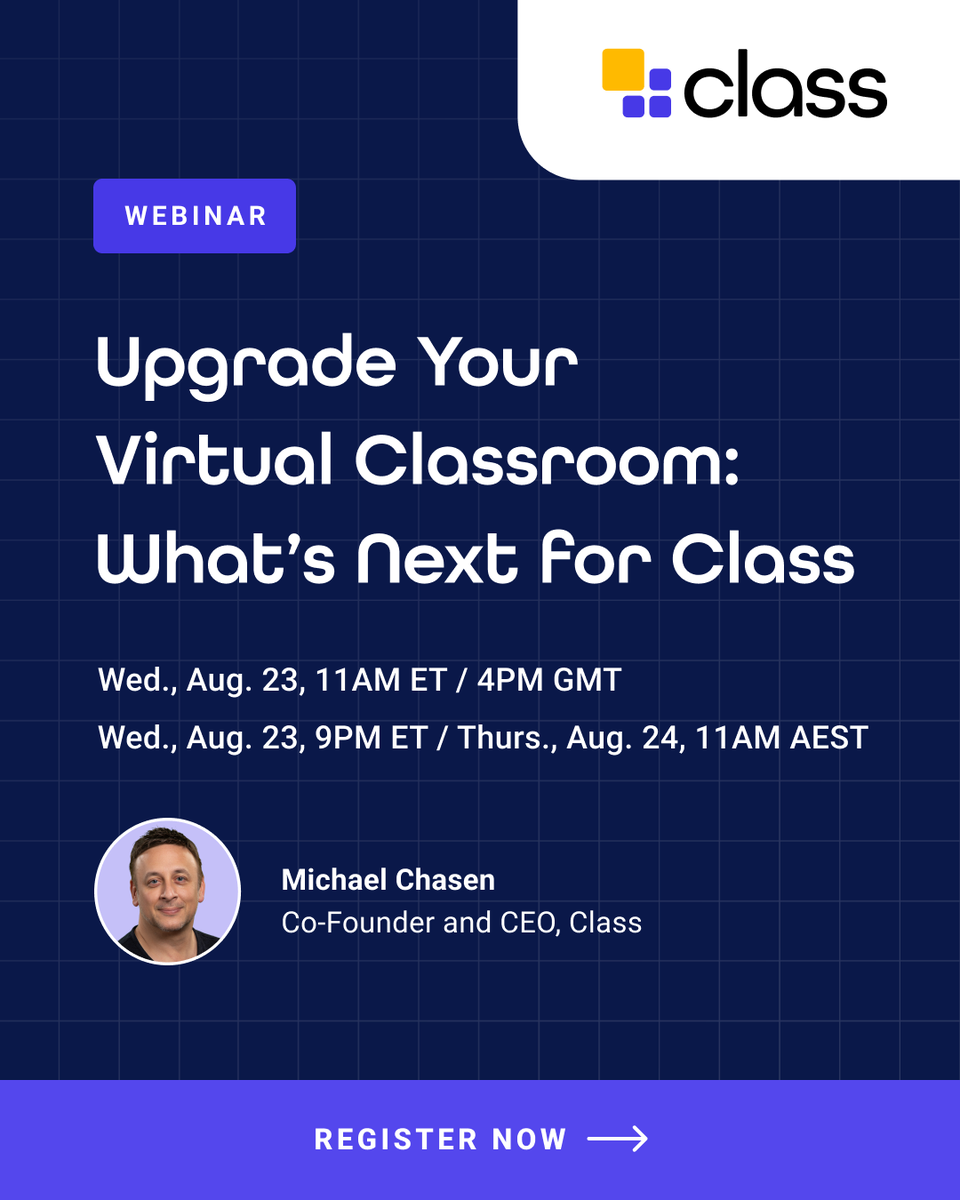 class

WEBINAR

Upgrade Your Virtual Classroom: What's Next for Class

Wed., Aug. 23, 11AM ET / 4PM GMT

Wed., Aug. 23, 9PM ET / Thurs., Aug. 24, 11AM AEST

Michael Chasen
Co-Founder and CEO, Class

REGISTER NOW